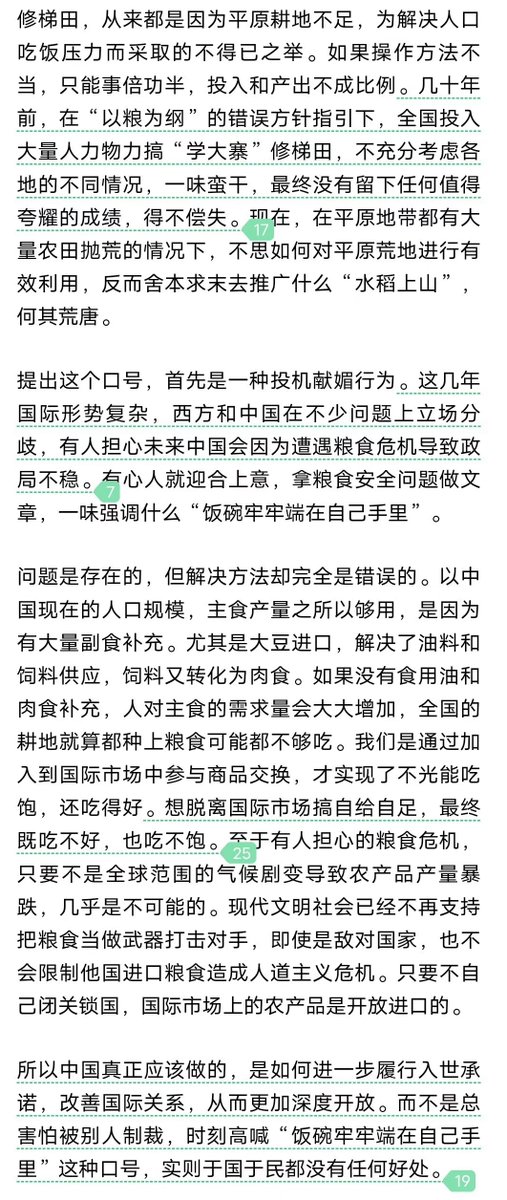 修梯田，从来都是因为平原耕地不足，为解决人口吃饭压力而采取的不得已之举。如果操作方法不当，只能事倍功半，投入和产出不成比例。几十年前，在“以粮为纲”的错误方针指引下，全国投入大量人力物力搞“学大寨”修梯田，不充分考虑各地的不同情况，一味蛮干，最终没有留下任何值得夸耀的成绩，得不偿失。17 现在，在平原地带都有大量农田抛荒的情况下，不思如何对平原荒地进行有效利用，反而舍本求末去推广什么“水稻上山”，何其荒唐。

提出这个口号，首先是一种投机献媚行为。这几年国际形势复杂，西方和中国在不少问题上立场分歧，有人担心未来中国会因为遭遇粮食危机导致政局不稳。7 有心人就迎合上意，拿粮食安全问题做文章，一味强调什么“饭碗牢牢端在自己手里”。

问题是存在的，但解决方法却完全是错误的。以中国现在的人口规模，主食产量之所以够用，是因为有大量副食补充。尤其是大豆进口，解决了油料和饲料供应，饲料又转化为肉食。如果没有食用油和肉食补充，人对主食的需求量会大大增加，全国的耕地就算都种上粮食可能都不够吃。我们是通过加入到国际市场中参与商品交换，才实现了不光能吃饱，还吃得好。想脱离国际市场搞自给自足，最终既吃不好，也吃不饱。25 至于有人担心的粮食危机，只要不是全球范围的气候剧变导致农产品产量暴跌，几乎是不可能的。现代文明社会已经不再支持把粮食当做武器打击对手，即使是敌对国家，也不会限制他国进口粮食造成人道主义危机。只要不自己闭关锁国，国际市场上的农产品是开放进口的。

所以中国真正应该做的，是如何进一步履行入世承诺，改善国际关系，从而更加深度开放。而不是总害怕被别人制裁，时刻高喊“饭碗牢牢端在自己手里”这种口号，实则于国于民都没有任何好处。19